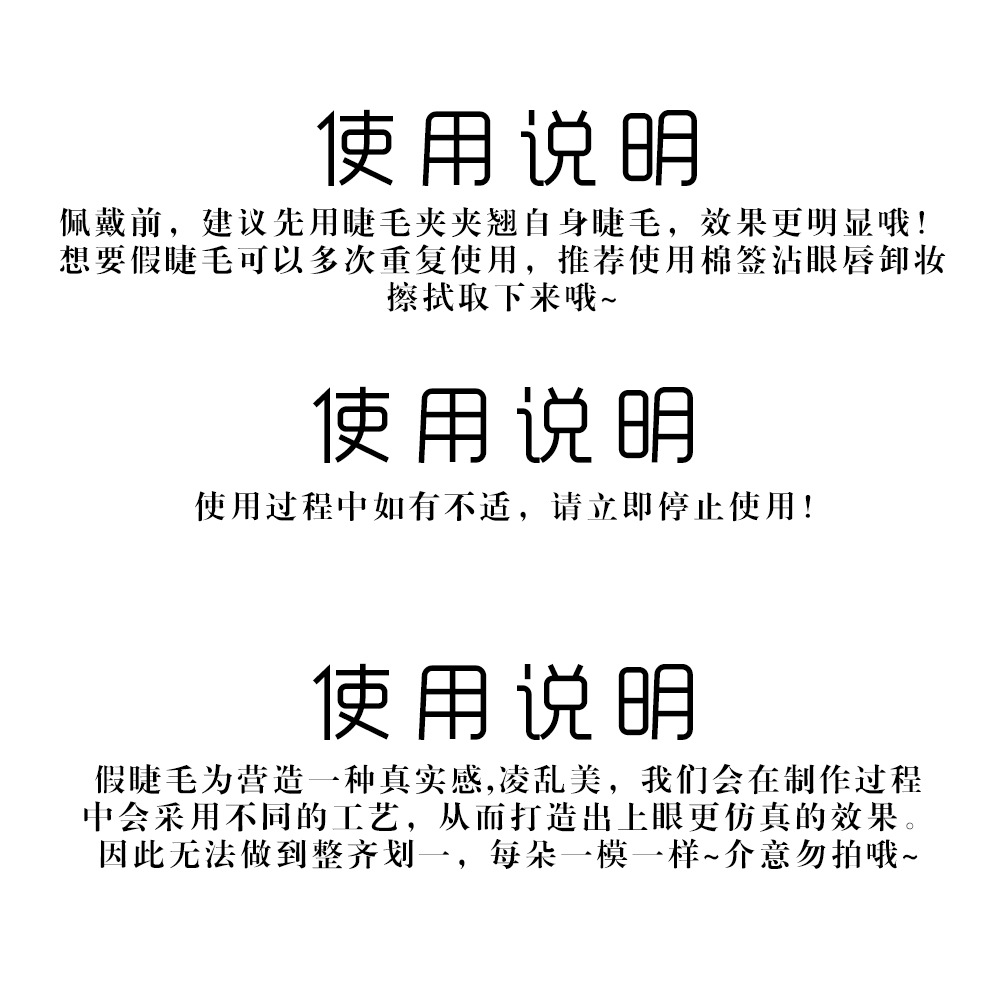 使用说明

佩戴前，建议先用睫毛夹夹翘自身睫毛，效果更明显哦！想要假睫毛可以多次重复使用，推荐使用棉签沾眼唇卸妆擦拭取下来哦~

使用说明

使用过程中如有不适，请立即停止使用！

使用说明

假睫毛为营造一种真实感,凌乱美，我们会在制作过程中会采用不同的工艺，从而打造出上眼更仿真的效果。因此无法做到整齐划一，每朵一模一样~介意勿拍哦~